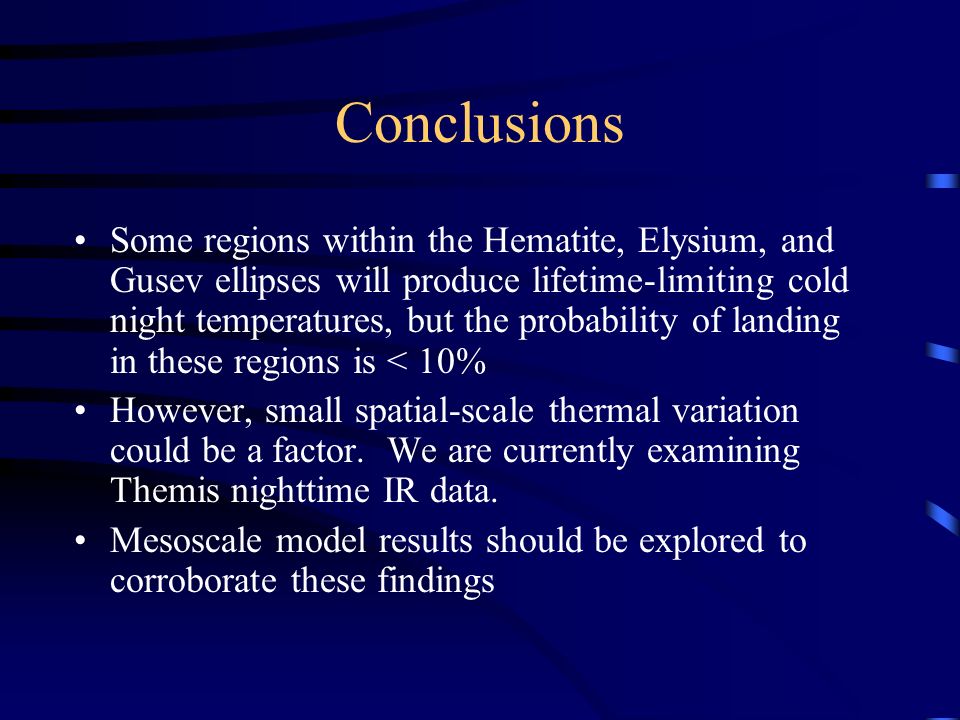 Conclusions

• Some regions within the Hematite, Elysium, and Gusev ellipses will produce lifetime-limiting cold night temperatures, but the probability of landing in these regions is < 10%

• However, small spatial-scale thermal variation could be a factor. We are currently examining Themis nighttime IR data.

• Mesoscale model results should be explored to corroborate these findings